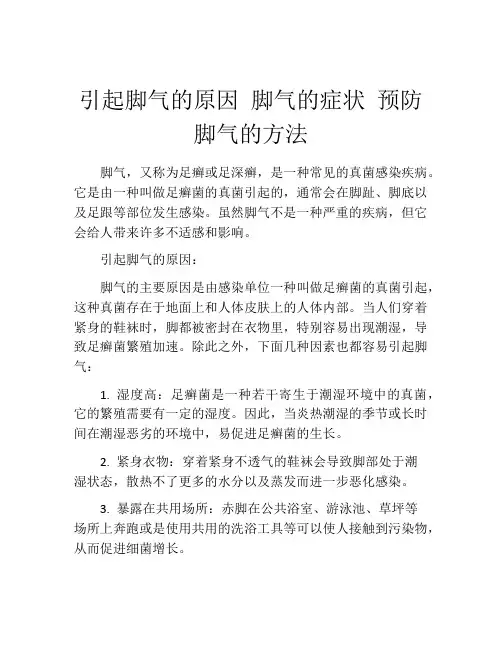 引起脚气的原因 脚气的症状 预防脚气的方法

脚气，又称为足癣或足深癣，是一种常见的真菌感染疾病。它是由一种叫做足癣菌的真菌引起的，通常会在脚趾、脚底以及足跟等部位发生感染。虽然脚气不是一种严重的疾病，但它会给人带来许多不适感和影响。

引起脚气的原因：

脚气的主要原因是由感染单位一种叫做足癣菌的真菌引起，这种真菌存在于地面上和人体皮肤上的人体内部。当人们穿着紧身的鞋袜时，脚都被密封在衣物里，特别容易出现潮湿，导致足癣菌繁殖加速。除此之外，下面几种因素也都容易引起脚气：

1. 湿度高：足癣菌是一种若干寄生于潮湿环境中的真菌，它的繁殖需要有一定的湿度。因此，当炎热潮湿的季节或长时间在潮湿恶劣的环境中，易促进足癣菌的生长。

2. 紧身衣物：穿着紧身不透气的鞋袜会导致脚部处于潮湿状态，散热不了更多的水分以及蒸发而进一步恶化感染。

3. 暴露在共用场所：赤脚在公共浴室、游泳池、草坪等场所上奔跑或是使用共用的洗浴工具等可以使人接触到污染物，从而促进细菌增长。